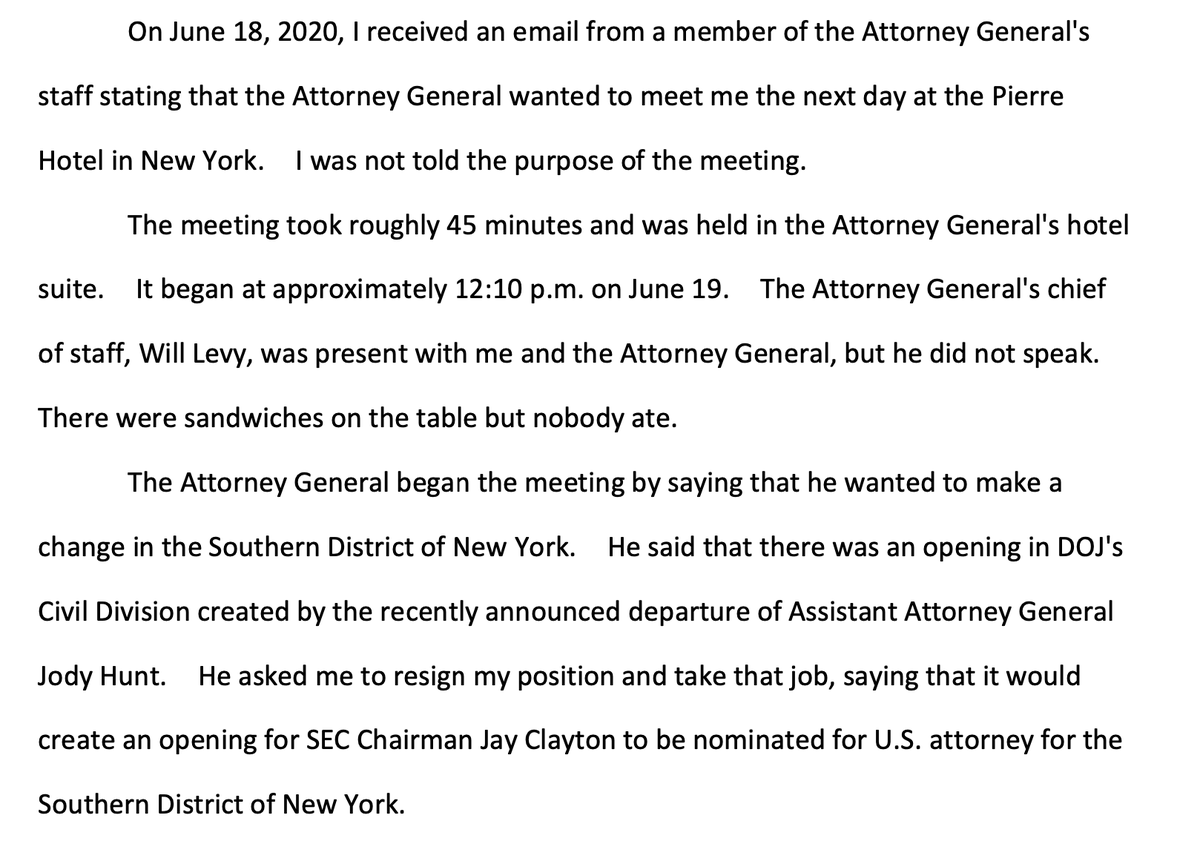 On June 18, 2020, I received an email from a member of the Attorney General's staff stating that the Attorney General wanted to meet me the next day at the Pierre Hotel in New York. I was not told the purpose of the meeting.

The meeting took roughly 45 minutes and was held in the Attorney General's hotel suite. It began at approximately 12:10 p.m. on June 19. The Attorney General's chief of staff, Will Levy, was present with me and the Attorney General, but he did not speak. There were sandwiches on the table but nobody ate.

The Attorney General began the meeting by saying that he wanted to make a change in the Southern District of New York. He said that there was an opening in DOJ's Civil Division created by the recently announced departure of Assistant Attorney General Jody Hunt. He asked me to resign my position and take that job, saying that it would create an opening for SEC Chairman Jay Clayton to be nominated for U.S. attorney for the Southern District of New York.